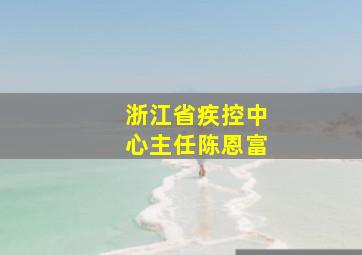 浙江省疾控中心主任陈恩富